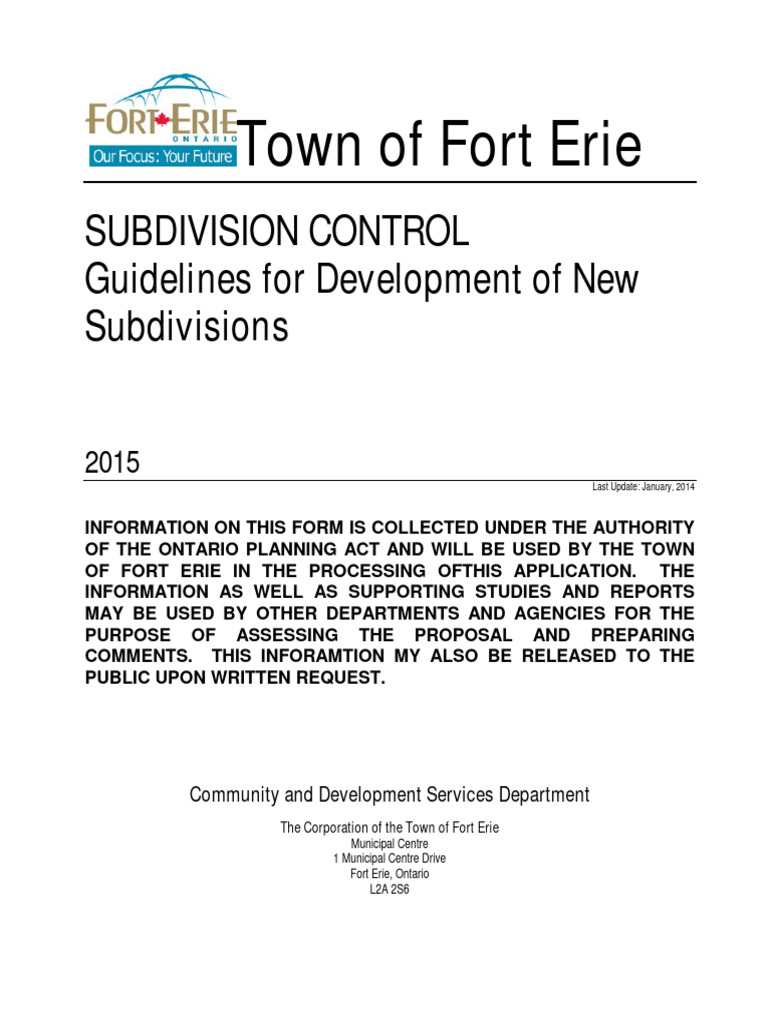 FORT ERIE
ONTARIO
Our Focus: Your Future

Town of Fort Erie

SUBDIVISION CONTROL
Guidelines for Development of New Subdivisions

2015

Last Update: January, 2014

INFORMATION ON THIS FORM IS COLLECTED UNDER THE AUTHORITY OF THE ONTARIO PLANNING ACT AND WILL BE USED BY THE TOWN OF FORT ERIE IN THE PROCESSING OFTHIS APPLICATION. THE INFORMATION AS WELL AS SUPPORTING STUDIES AND REPORTS MAY BE USED BY OTHER DEPARTMENTS AND AGENCIES FOR THE PURPOSE OF ASSESSING THE PROPOSAL AND PREPARING COMMENTS. THIS INFORAMTION MY ALSO BE RELEASED TO THE PUBLIC UPON WRITTEN REQUEST.

Community and Development Services Department

The Corporation of the Town of Fort Erie
Municipal Centre
1 Municipal Centre Drive
Fort Erie, Ontario
L2A 2S6